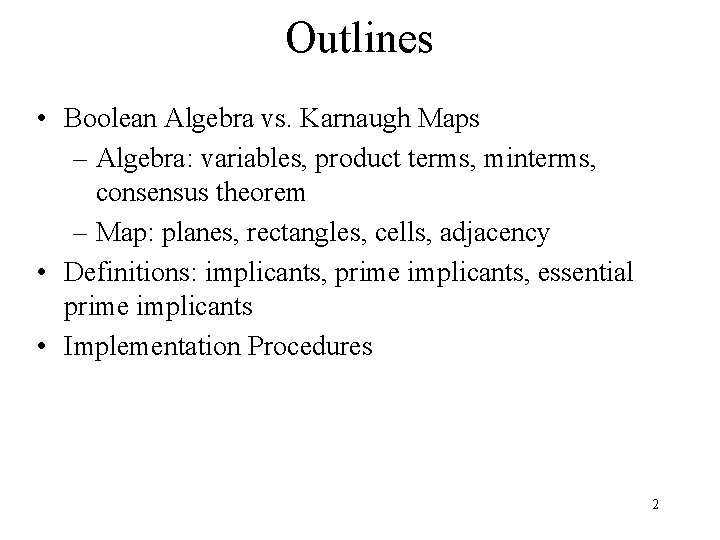 Outlines

• Boolean Algebra vs. Karnaugh Maps
  – Algebra: variables, product terms, minterms, consensus theorem
  – Map: planes, rectangles, cells, adjacency
• Definitions: implicants, prime implicants, essential prime implicants
• Implementation Procedures

2